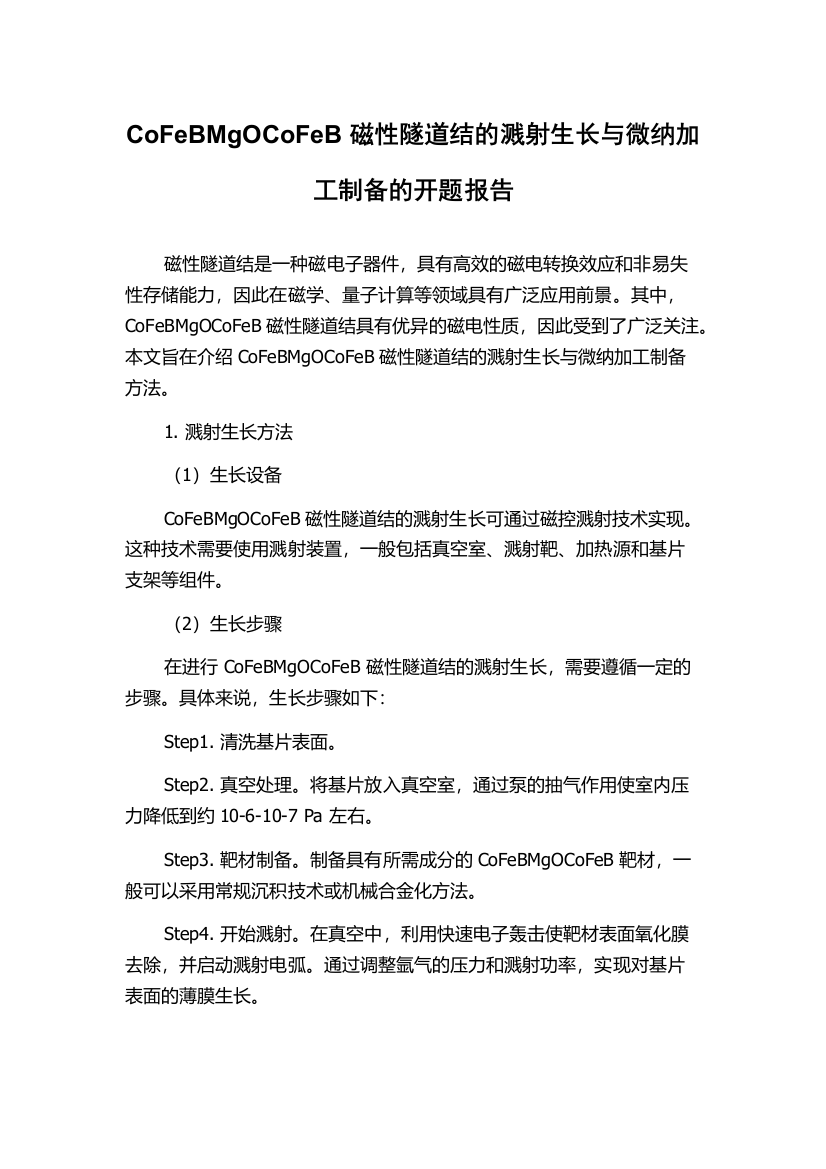 CoFeBMgOCoFeB 磁性隧道结的溅射生长与微纳加工制备的开题报告

磁性隧道结是一种磁电子器件，具有高效的磁电转换效应和非易失性存储能力，因此在磁学、量子计算等领域具有广泛应用前景。其中，CoFeBMgOCoFeB 磁性隧道结具有优异的磁电性质，因此受到了广泛关注。本文旨在介绍 CoFeBMgOCoFeB 磁性隧道结的溅射生长与微纳加工制备方法。

1. 溅射生长方法

（1）生长设备

CoFeBMgOCoFeB 磁性隧道结的溅射生长可通过磁控溅射技术实现。这种技术需要使用溅射装置，一般包括真空室、溅射靶、加热源和基片支架等组件。

（2）生长步骤

在进行 CoFeBMgOCoFeB 磁性隧道结的溅射生长，需要遵循一定的步骤。具体来说，生长步骤如下：

Step1. 清洗基片表面。

Step2. 真空处理。将基片放入真空室，通过泵的抽气作用使室内压力降低到约 10-6-10-7 Pa 左右。

Step3. 靶材制备。制备具有所需成分的 CoFeBMgOCoFeB 靶材，一般可以采用常规沉积技术或机械合金化方法。

Step4. 开始溅射。在真空中，利用快速电子轰击使靶材表面氧化膜去除，并启动溅射电弧。通过调整氩气的压力和溅射功率，实现对基片表面的薄膜生长。